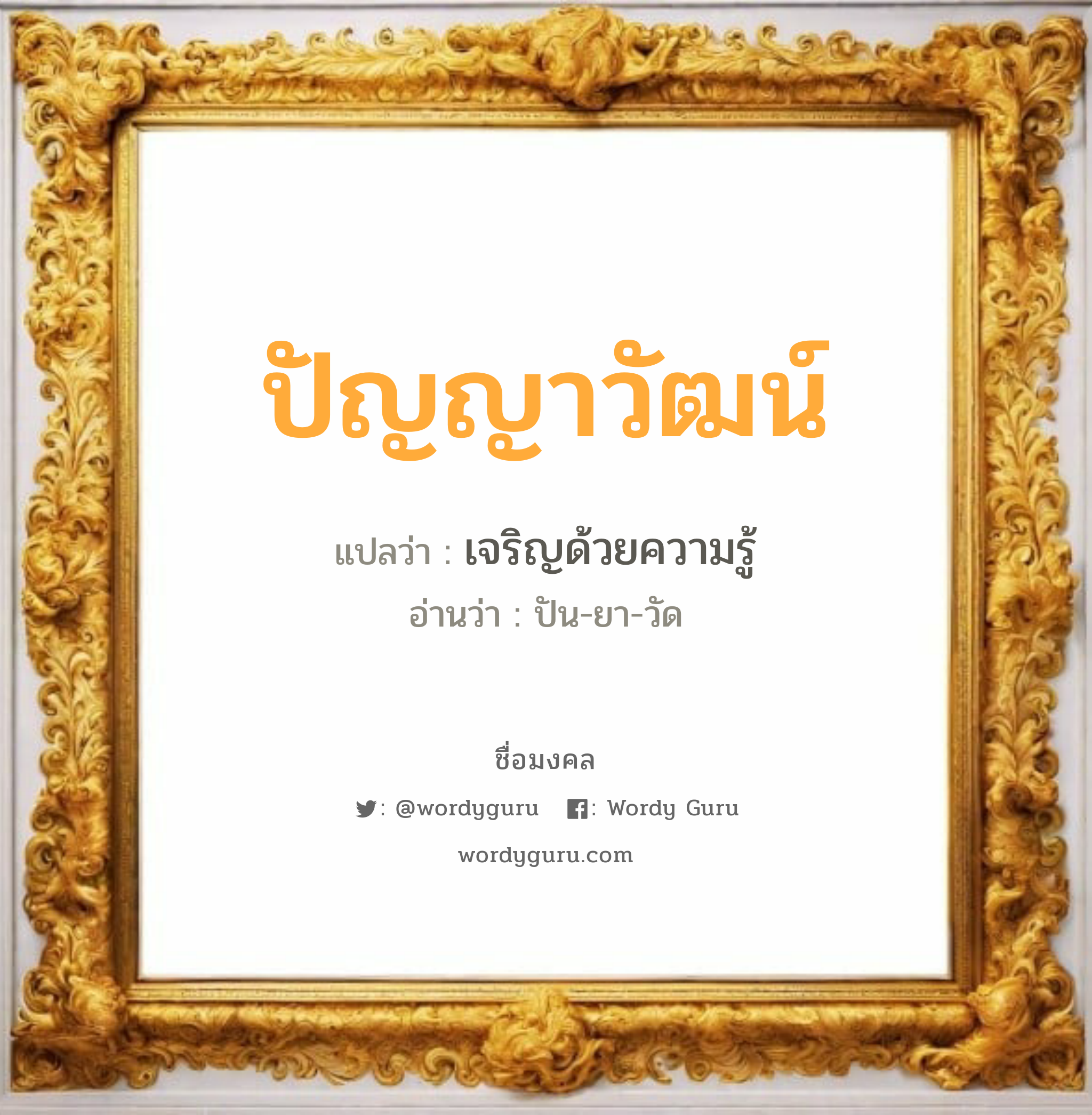 ปัญญาวัฒน์

แปลว่า : เจริญด้วยความรู้

อ่านว่า : ปัน-ยา-วัด

ชื่อมงคล

: @wordyguru : Wordy Guru

wordyguru.com